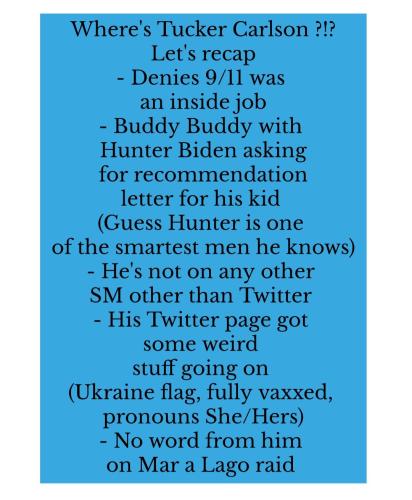 Where's Tucker Carlson ?!?
Let's recap

- Denies 9/11 was an inside job
- Buddy Buddy with Hunter Biden asking for recommendation letter for his kid (Guess Hunter is one of the smartest men he knows)
- He's not on any other SM other than Twitter
- His Twitter page got some weird stuff going on (Ukraine flag, fully vaxxed, pronouns She/Hers)
- No word from him on Mar a Lago raid